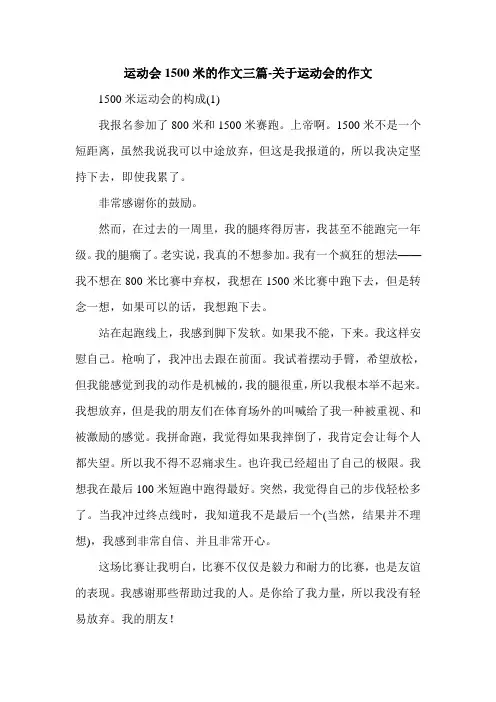 运动会 1500 米的作文三篇-关于运动会的作文

1500 米运动会的构成(1)

我报名参加了 800 米和 1500 米赛跑。上帝啊。1500 米不是一个短距离，虽然我说我可以中途放弃，但这是我报道的，所以我决定坚持下去，即使我累了。

非常感谢你的鼓励。

然而，在过去的一周里，我的腿疼得厉害，我甚至不能跑完一年级。我的腿瘸了。老实说，我真的不想参加。我有一个疯狂的想法——我不想在 800 米比赛中弃权，我想在 1500 米比赛中跑下去，但是转念一想，如果可以的话，我想跑下去。

站在起跑线上，我感到脚下发软。如果我不能，下来。我这样安慰自己。枪响了，我冲出去跟在前面。我试着摆动手臂，希望放松，但我能感觉到我的动作是机械的，我的腿很重，所以我根本举不起来。我想放弃，但是我的朋友们在体育场外的叫喊给了我一种被重视、和被激励的感觉。我拼命跑，我觉得如果我摔倒了，我肯定会让每个人都失望。所以我不得不忍痛求生。也许我已经超出了自己的极限。我想我在最后 100 米短跑中跑得最好。突然，我觉得自己的步伐轻松多了。当我冲过终点线时，我知道我不是最后一个(当然，结果并不理想)，我感到非常自信、并且非常开心。

这场比赛让我明白，比赛不仅仅是毅力和耐力的比赛，也是友谊的表现。我感谢那些帮助过我的人。是你给了我力量，所以我没有轻易放弃。我的朋友！